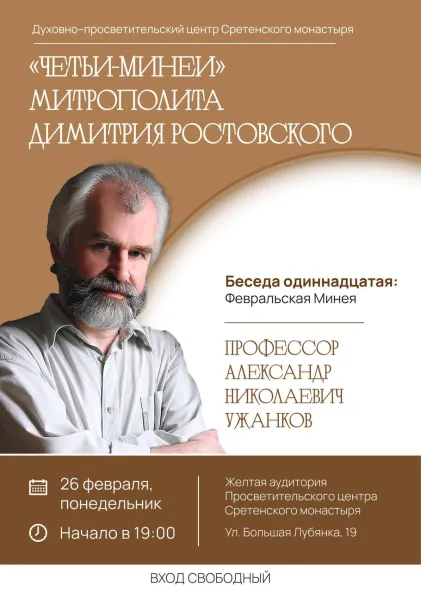 Духовно-просветительский центр Сретенского монастыря

«ЧЕТЬИ-МИНЕИ» МИТРОПОЛИТА ДИМИТРИЯ РОСТОВСКОГО

Беседа одиннадцатая:
Февральская Минея

ПРОФЕССОР АЛЕКСАНДР НИКОЛАЕВИЧ УЖАНКОВ

26 февраля, понедельник

Начало в 19:00

Желтая аудитория Просветительского центра Сретенского монастыря

Ул. Большая Лубянка, 19

ВХОД СВОБОДНЫЙ